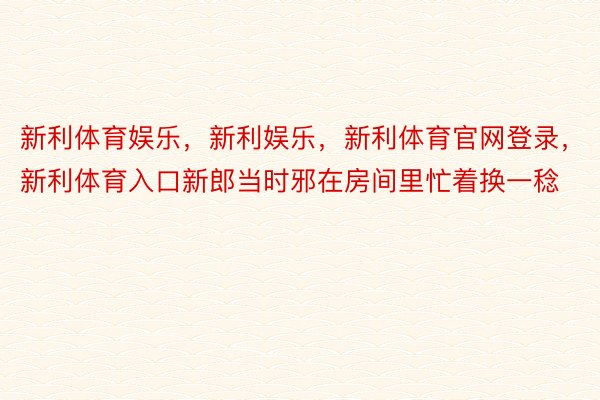 新利体育娱乐，新利娱乐，新利体育官网登录，新利体育入口新郎当时邪在房间里忙着换一稔